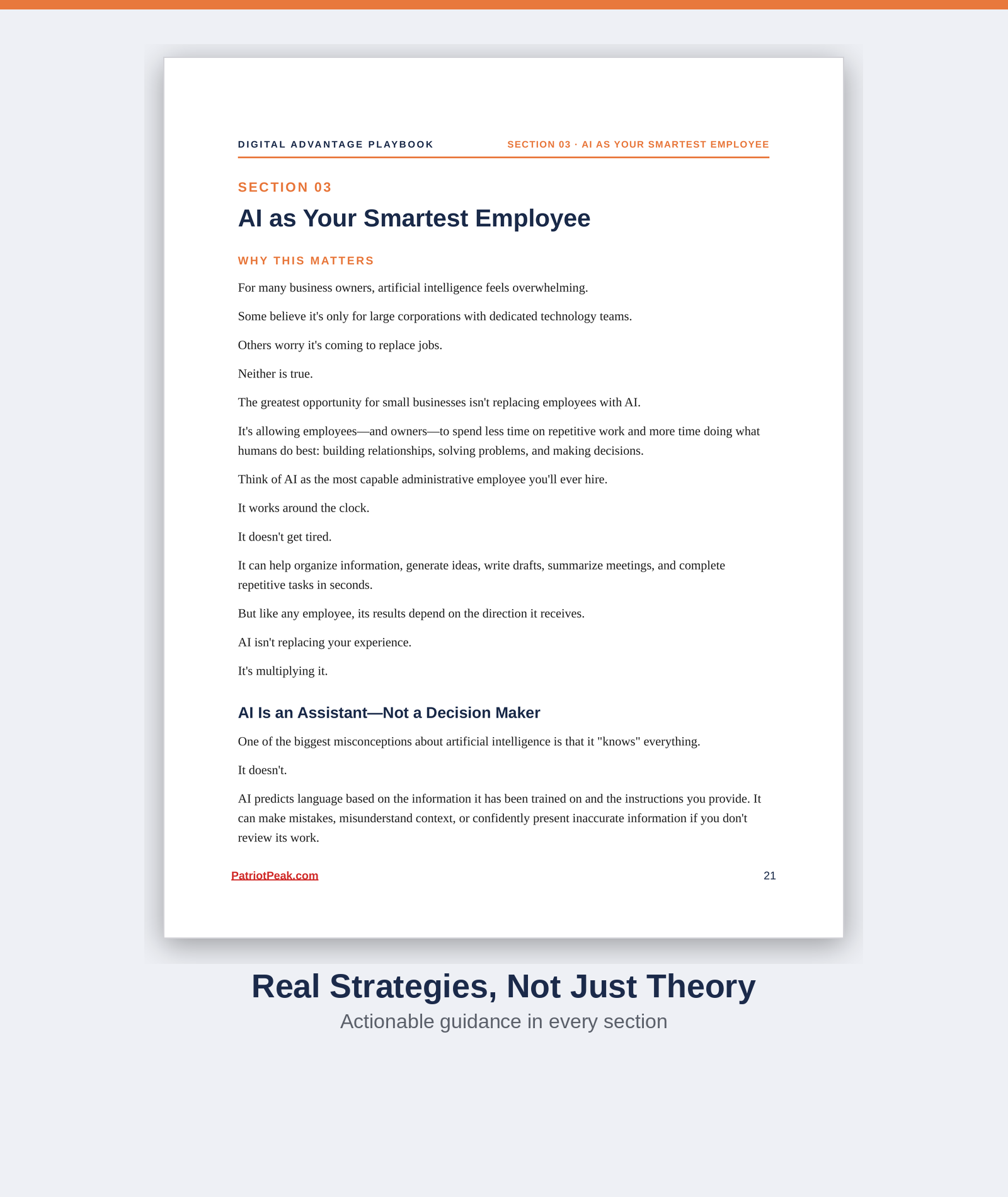 DIGITAL ADVANTAGE PLAYBOOK

SECTION 03 · AI AS YOUR SMARTEST EMPLOYEE

SECTION 03

AI as Your Smartest Employee

WHY THIS MATTERS

For many business owners, artificial intelligence feels overwhelming.

Some believe it's only for large corporations with dedicated technology teams.

Others worry it's coming to replace jobs.

Neither is true.

The greatest opportunity for small businesses isn't replacing employees with AI.

It's allowing employees—and owners—to spend less time on repetitive work and more time doing what humans do best: building relationships, solving problems, and making decisions.

Think of AI as the most capable administrative employee you'll ever hire.

It works around the clock.

It doesn't get tired.

It can help organize information, generate ideas, write drafts, summarize meetings, and complete repetitive tasks in seconds.

But like any employee, its results depend on the direction it receives.

AI isn't replacing your experience.

It's multiplying it.

AI Is an Assistant—Not a Decision Maker

One of the biggest misconceptions about artificial intelligence is that it "knows" everything.

It doesn't.

AI predicts language based on the information it has been trained on and the instructions you provide. It can make mistakes, misunderstand context, or confidently present inaccurate information if you don't review its work.

PatriotPeak.com

21

Real Strategies, Not Just Theory

Actionable guidance in every section